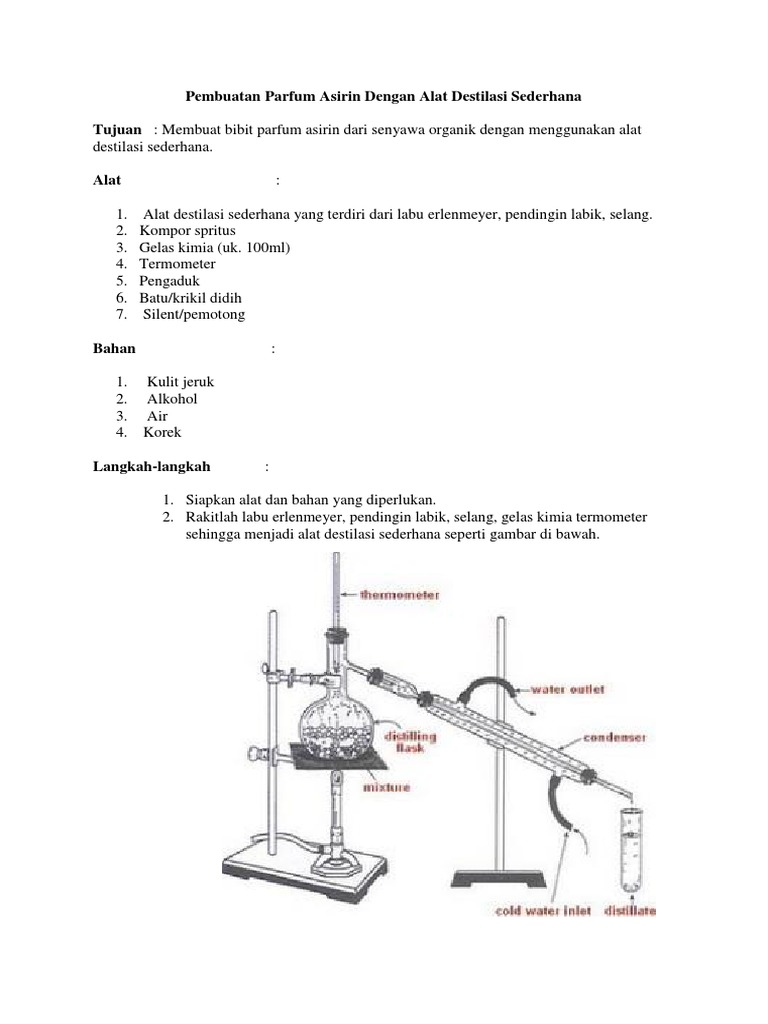 Pembuatan Parfum Asirin Dengan Alat Destilasi Sederhana

Tujuan : Membuat bibit parfum asirin dari senyawa organik dengan menggunakan alat destilasi sederhana.

Alat :

1. Alat destilasi sederhana yang terdiri dari labu erlenmeyer, pendingin labik, selang.
2. Kompor spritus
3. Gelas kimia (uk. 100ml)
4. Termometer
5. Pengaduk
6. Batu/krikil didih
7. Silent/pemotong

Bahan :

1. Kulit jeruk
2. Alkohol
3. Air
4. Korek

Langkah-langkah :

1. Siapkan alat dan bahan yang diperlukan.
2. Rakitlah labu erlenmeyer, pendingin labik, selang, gelas kimia termometer sehingga menjadi alat destilasi sederhana seperti gambar di bawah.

thermometer
water outlet
distilling flask
condenser
mixture
cold water inlet
distillate